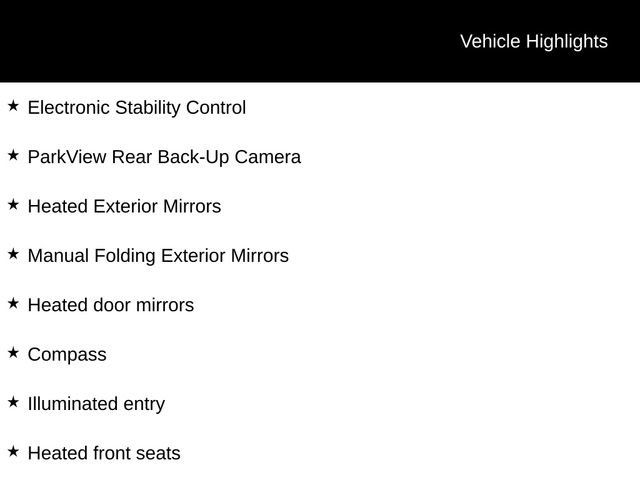 Vehicle Highlights

★ Electronic Stability Control

★ ParkView Rear Back-Up Camera

★ Heated Exterior Mirrors

★ Manual Folding Exterior Mirrors

★ Heated door mirrors

★ Compass

★ Illuminated entry

★ Heated front seats